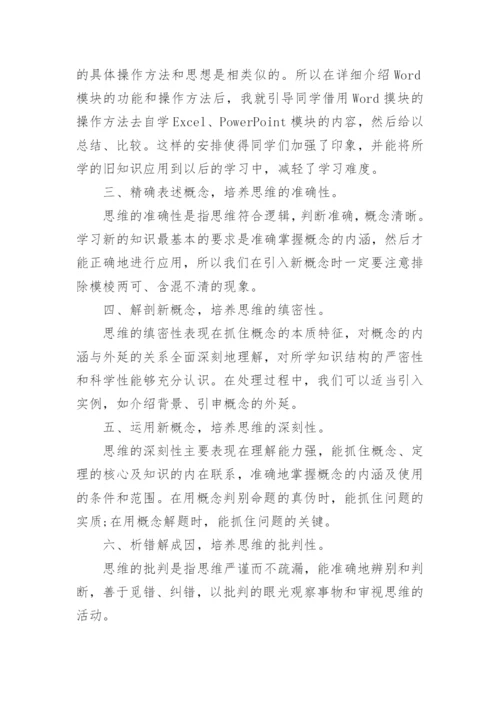 的具体操作方法和思想是相类似的。所以在详细介绍Word模块的功能和操作方法后，我就引导同学借用Word摸块的操作方法去自学Excel、PowerPoint模块的内容，然后给以总结、比较。这样的安排使得同学们加强了印象，并能将所学的旧知识应用到以后的学习中，减轻了学习难度。

三、精确表述概念，培养思维的准确性。

思维的准确性是指思维符合逻辑，判断准确，概念清晰。学习新的知识最基本的要求是准确掌握概念的内涵，然后才能正确地进行应用，所以我们在引入新概念时一定要注意排除模棱两可、含混不清的现象。

四、解剖新概念，培养思维的缜密性。

思维的缜密性表现在抓住概念的本质特征，对概念的内涵与外延的关系全面深刻地理解，对所学知识结构的严密性和科学性能够充分认识。在处理过程中，我们可以适当引入实例，如介绍背景、引申概念的外延。

五、运用新概念，培养思维的深刻性。

思维的深刻性主要表现在理解能力强，能抓住概念、定理的核心及知识的内在联系，准确地掌握概念的内涵及使用的条件和范围。在用概念判别命题的真伪时，能抓住问题的实质;在用概念解题时，能抓住问题的关键。

六、析错解成因，培养思维的批判性。

思维的批判是指思维严谨而不疏漏，能准确地辨别和判断，善于觅错、纠错，以批判的眼光观察事物和审视思维的活动。